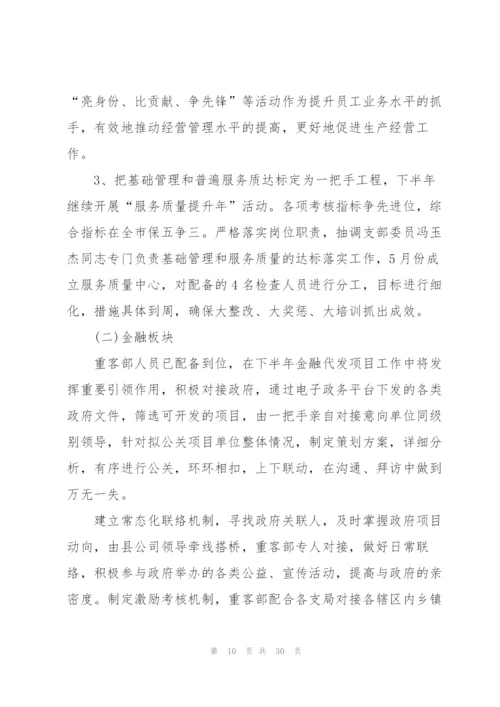 “亮身份、比贡献、争先锋”等活动作为提升员工业务水平的抓手，有效地推动经营管理水平的提高，更好地促进生产经营工作。

3、把基础管理和普遍服务质达标定为一把手工程，下半年继续开展“服务质量提升年”活动。各项考核指标争先进位，综合指标在全市保五争三。严格落实岗位职责，抽调支部委员冯玉杰同志专门负责基础管理和服务质量的达标落实工作，5月份成立服务质量中心，对配备的4名检查人员进行分工，目标进行细化，措施具体到周，确保大整改、大奖惩、大培训抓出成效。

(二)金融板块

重客部人员已配备到位，在下半年金融代发项目工作中将发挥重要引领作用，积极对接政府，通过电子政务平台下发的各类政府文件，筛选可开发的项目，由一把手亲自对接意向单位同级别领导，针对拟公关项目单位整体情况，制定策划方案，详细分析，有序进行公关，环环相扣，上下联动，在沟通、拜访中做到万无一失。

建立常态化联络机制，寻找政府关联人，及时掌握政府项目动向，由县公司领导牵线搭桥，重客部专人对接，做好日常联络，积极参与政府举办的各类公益、宣传活动，提高与政府的亲密度。制定激励考核机制，重客部配合各支局对接各辖区内乡镇

第 10 页 共 30 页